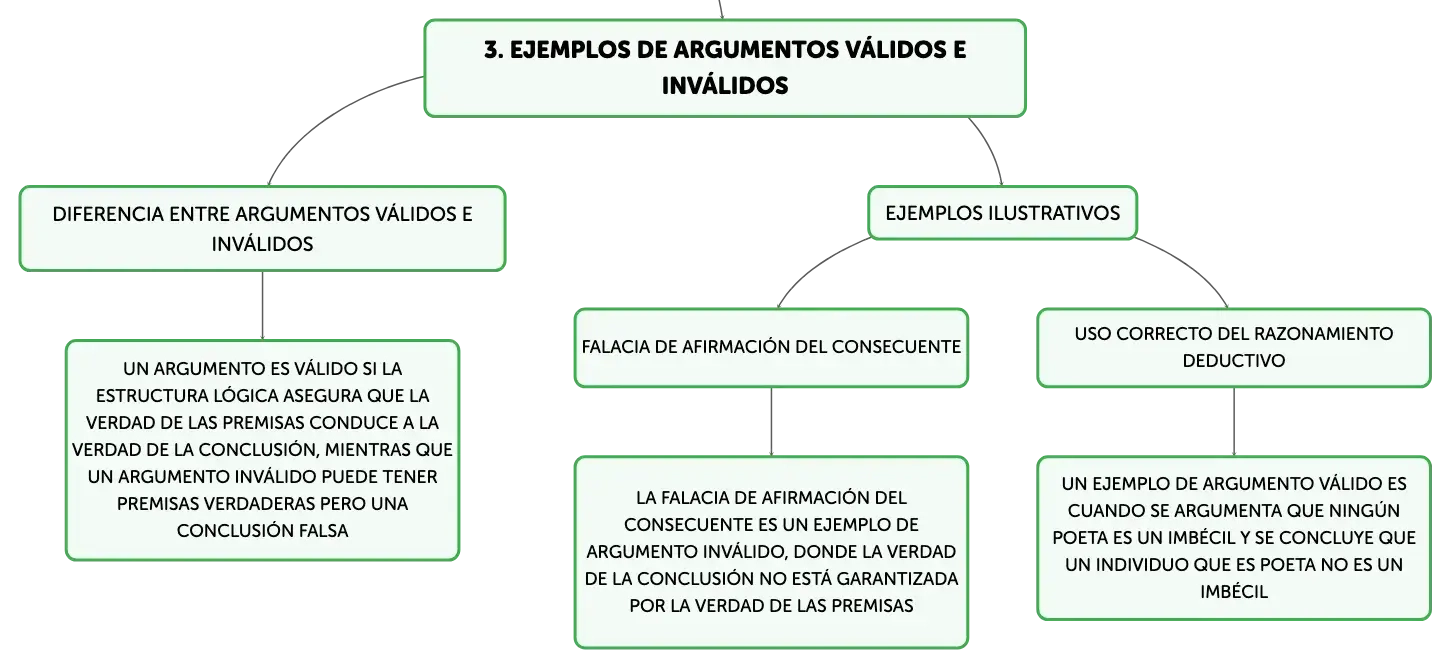 3. EJEMPLOS DE ARGUMENTOS VÁLIDOS E INVÁLIDOS

DIFERENCIA ENTRE ARGUMENTOS VÁLIDOS E INVÁLIDOS

UN ARGUMENTO ES VÁLIDO SI LA ESTRUCTURA LÓGICA ASEGURA QUE LA VERDAD DE LAS PREMISAS CONDUCE A LA VERDAD DE LA CONCLUSIÓN, MIENTRAS QUE UN ARGUMENTO INVÁLIDO PUEDE TENER PREMISAS VERDADERAS PERO UNA CONCLUSIÓN FALSA

EJEMPLOS ILUSTRATIVOS

FALACIA DE AFIRMACIÓN DEL CONSECUENTE

LA FALACIA DE AFIRMACIÓN DEL CONSECUENTE ES UN EJEMPLO DE ARGUMENTO INVÁLIDO, DONDE LA VERDAD DE LA CONCLUSIÓN NO ESTÁ GARANTIZADA POR LA VERDAD DE LAS PREMISAS

USO CORRECTO DEL RAZONAMIENTO DEDUCTIVO

UN EJEMPLO DE ARGUMENTO VÁLIDO ES CUANDO SE ARGUMENTA QUE NINGÚN POETA ES UN IMBÉCIL Y SE CONCLUYE QUE UN INDIVIDUO QUE ES POETA NO ES UN IMBÉCIL